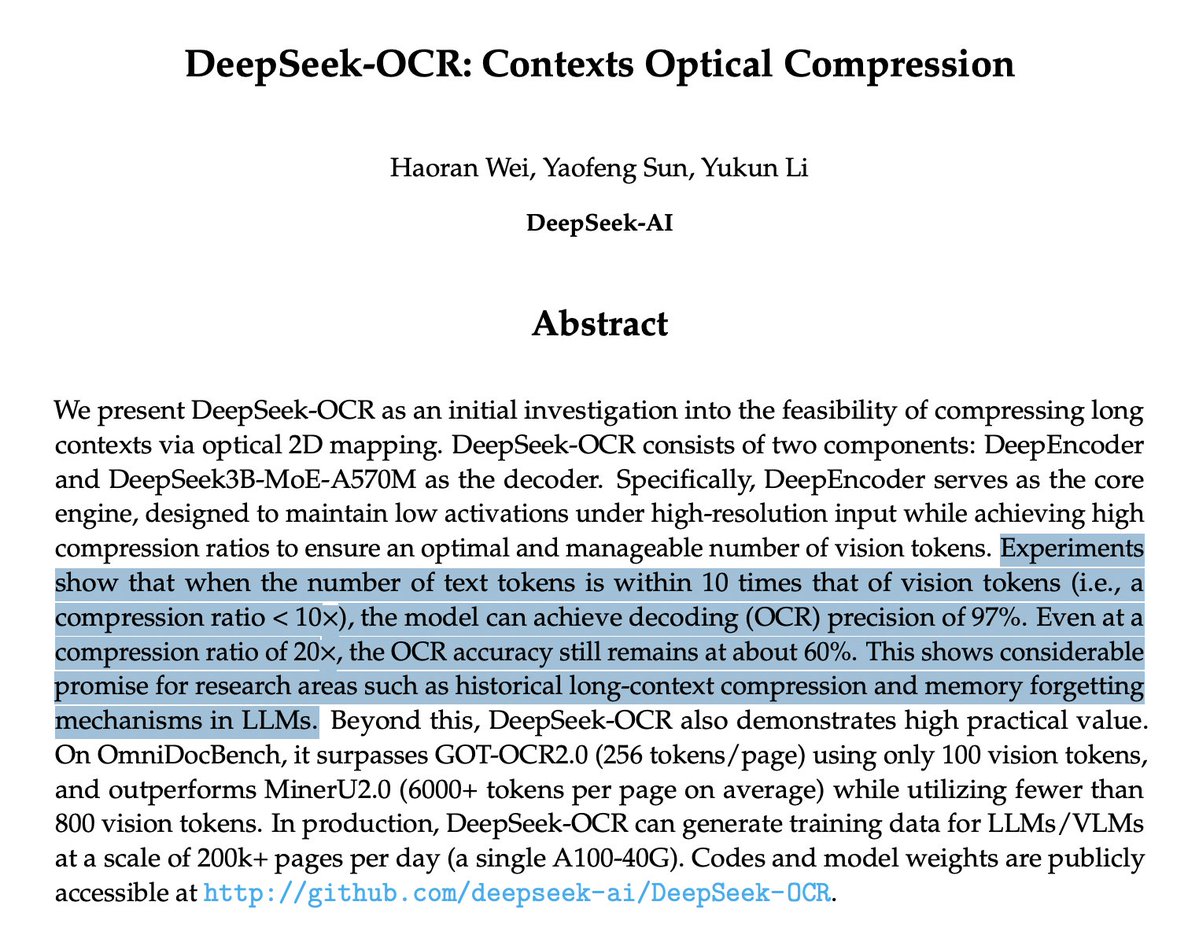 DeepSeek-OCR: Contexts Optical Compression

Haoran Wei, Yaofeng Sun, Yukun Li

DeepSeek-AI

Abstract

We present DeepSeek-OCR as an initial investigation into the feasibility of compressing long contexts via optical 2D mapping. DeepSeek-OCR consists of two components: DeepEncoder and DeepSeek3B-MoE-A570M as the decoder. Specifically, DeepEncoder serves as the core engine, designed to maintain low activations under high-resolution input while achieving high compression ratios to ensure an optimal and manageable number of vision tokens. Experiments show that when the number of text tokens is within 10 times that of vision tokens (i.e., a compression ratio < 10×), the model can achieve decoding (OCR) precision of 97%. Even at a compression ratio of 20×, the OCR accuracy still remains at about 60%. This shows considerable promise for research areas such as historical long-context compression and memory forgetting mechanisms in LLMs. Beyond this, DeepSeek-OCR also demonstrates high practical value. On OmniDocBench, it surpasses GOT-OCR2.0 (256 tokens/page) using only 100 vision tokens, and outperforms MinerU2.0 (6000+ tokens per page on average) while utilizing fewer than 800 vision tokens. In production, DeepSeek-OCR can generate training data for LLMs/VLMs at a scale of 200k+ pages per day (a single A100-40G). Codes and model weights are publicly accessible at http://github.com/deepseek-ai/DeepSeek-OCR.